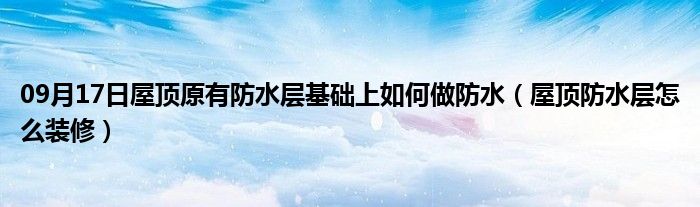 09月17日屋顶原有防水层基础上如何做防水（屋顶防水层怎么装修）